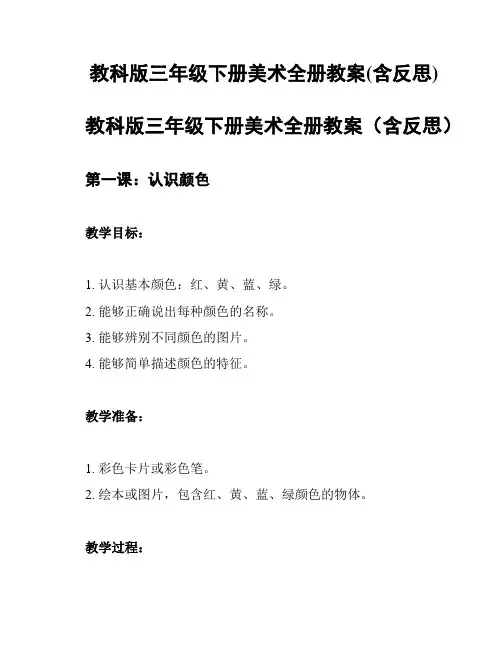 教科版三年级下册美术全册教案(含反思)

教科版三年级下册美术全册教案（含反思）

第一课：认识颜色

教学目标：

1. 认识基本颜色：红、黄、蓝、绿。
2. 能够正确说出每种颜色的名称。
3. 能够辨别不同颜色的图片。
4. 能够简单描述颜色的特征。

教学准备：

1. 彩色卡片或彩色笔。
2. 绘本或图片，包含红、黄、蓝、绿颜色的物体。

教学过程：